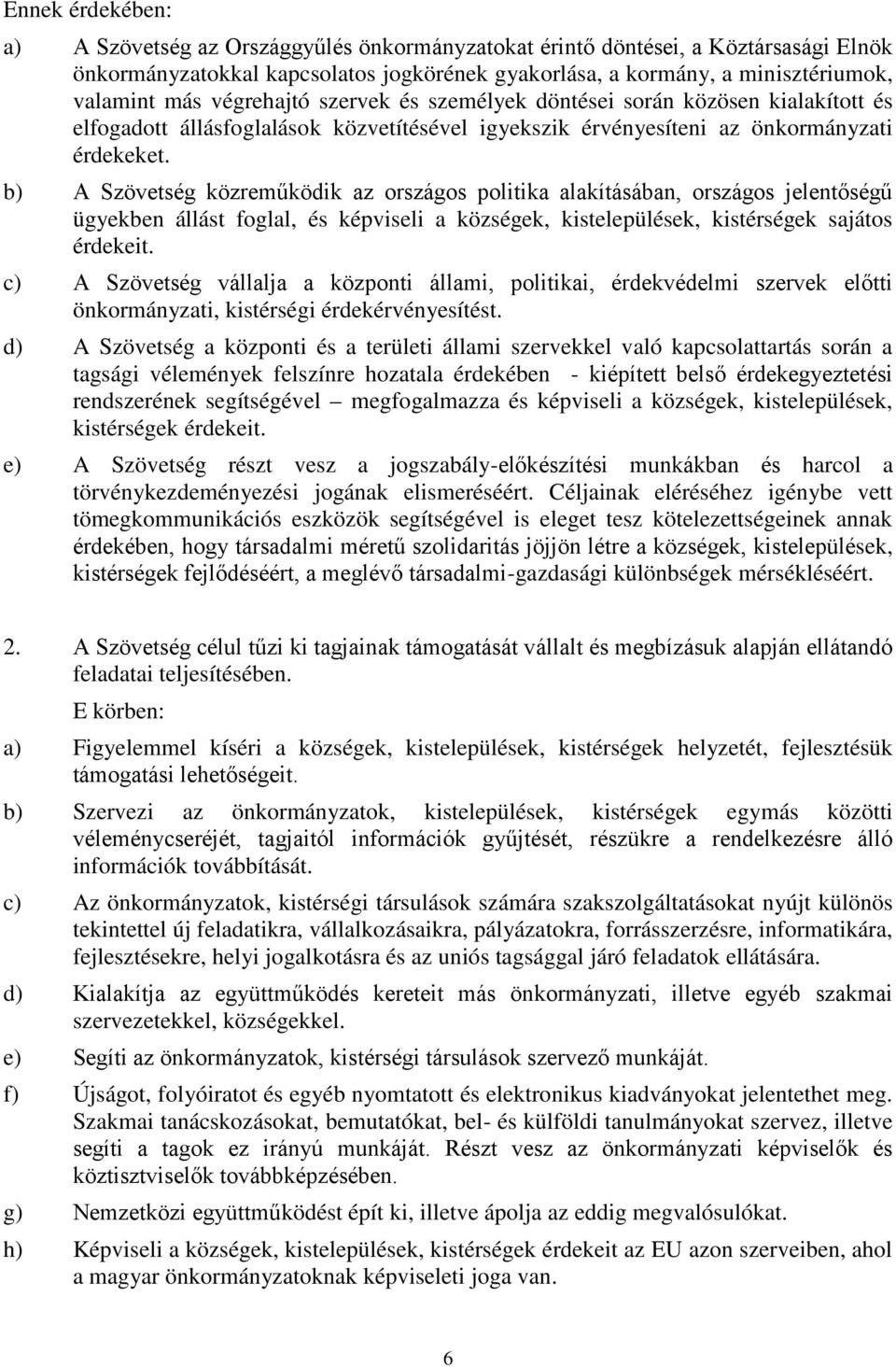 Ennek érdekében:

a) A Szövetség az Országgyűlés önkormányzatokat érintő döntései, a Köztársasági Elnök önkormányzatokkal kapcsolatos jogkörének gyakorlása, a kormány, a minisztériumok, valamint más végrehajtó szervek és személyek döntései során közösen kialakított és elfogadott állásfoglalások közvetítésével igyekszik érvényesíteni az önkormányzati érdekeket.

b) A Szövetség közreműködik az országos politika alakításában, országos jelentőségű ügyekben állást foglal, és képviseli a községek, kistelepülések, kistérségek sajátos érdekeit.

c) A Szövetség vállalja a központi állami, politikai, érdekvédelmi szervek előtti önkormányzati, kistérségi érdekérvényesítést.

d) A Szövetség a központi és a területi állami szervekkel való kapcsolattartás során a tagsági vélemények felszínre hozatala érdekében - kiépített belső érdekegyeztetési rendszerének segítségével – megfogalmazza és képviseli a községek, kistelepülések, kistérségek érdekeit.

e) A Szövetség részt vesz a jogszabály-előkészítési munkákban és harcol a törvénykezdeményezési jogának elismeréséért. Céljainak eléréséhez igénybe vett tömegkommunikációs eszközök segítségével is eleget tesz kötelezettségeinek annak érdekében, hogy társadalmi méretű szolidaritás jöjjön létre a községek, kistelepülések, kistérségek fejlődéséért, a meglévő társadalmi-gazdasági különbségek mérsékléséért.

2. A Szövetség célul tűzi ki tagjainak támogatását vállalt és megbízásuk alapján ellátandó feladatai teljesítésében.

E körben:

a) Figyelemmel kíséri a községek, kistelepülések, kistérségek helyzetét, fejlesztésük támogatási lehetőségeit.

b) Szervezi az önkormányzatok, kistelepülések, kistérségek egymás közötti véleménycseréjét, tagjaitól információk gyűjtését, részükre a rendelkezésre álló információk továbbítását.

c) Az önkormányzatok, kistérségi társulások számára szakszolgáltatásokat nyújt különös tekintettel új feladatikra, vállalkozásaikra, pályázatokra, forrásszerzésre, informatikára, fejlesztésekre, helyi jogalkotásra és az uniós tagsággal járó feladatok ellátására.

d) Kialakítja az együttműködés kereteit más önkormányzati, illetve egyéb szakmai szervezetekkel, községekkel.

e) Segíti az önkormányzatok, kistérségi társulások szervező munkáját.

f) Újságot, folyóiratot és egyéb nyomtatott és elektronikus kiadványokat jelentethet meg. Szakmai tanácskozásokat, bemutatókat, bel- és külföldi tanulmányokat szervez, illetve segíti a tagok ez irányú munkáját. Részt vesz az önkormányzati képviselők és köztisztviselők továbbképzésében.

g) Nemzetközi együttműködést épít ki, illetve ápolja az eddig megvalósulókat.

h) Képviseli a községek, kistelepülések, kistérségek érdekeit az EU azon szerveiben, ahol a magyar önkormányzatoknak képviseleti joga van.

6